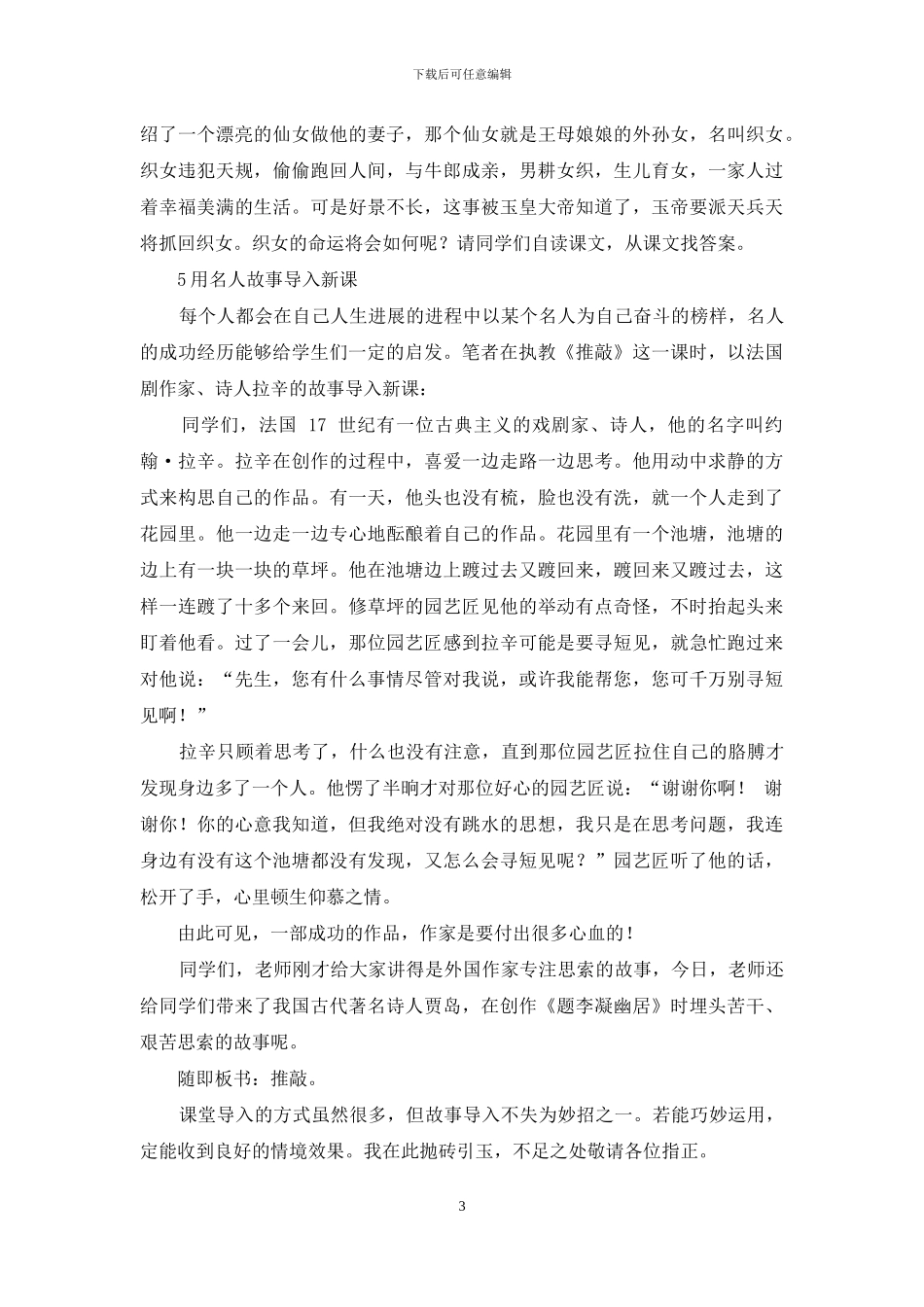 下载后可任意编辑

绍了一个漂亮的仙女做他的妻子，那个仙女就是王母娘娘的外孙女，名叫织女。织女违犯天规，偷偷跑回人间，与牛郎成亲，男耕女织，生儿育女，一家人过着幸福美满的生活。可是好景不长，这事被玉皇大帝知道了，玉帝要派天兵天将抓回织女。织女的命运将会如何呢？请同学们自读课文，从课文找答案。

5用名人故事导入新课

每个人都会在自己人生进展的进程中以某个名人为自己奋斗的榜样，名人的成功经历能够给学生们一定的启发。笔者在执教《推敲》这一课时，以法国剧作家、诗人拉辛的故事导入新课：

同学们，法国17世纪有一位古典主义的戏剧家、诗人，他的名字叫约翰·拉辛。拉辛在创作的过程中，喜爱一边走路一边思考。他用动中求静的方式来构思自己的作品。有一天，他头也没有梳，脸也没有洗，就一个人走到了花园里。他一边走一边专心地酝酿着自己的作品。花园里有一个池塘，池塘的边上有一块一块的草坪。他在池塘边上踱过去又踱回来，踱回来又踱过去，这样一连踱了十多个来回。修草坪的园艺匠见他的举动有点奇怪，不时抬起头来盯着他看。过了一会儿，那位园艺匠感到拉辛可能是要寻短见，就急忙跑过来对他说：“先生，您有什么事情尽管对我说，或许我能帮您，您可千万别寻短见啊！”

拉辛只顾着思考了，什么也没有注意，直到那位园艺匠拉住自己的胳膊才发现身边多了一个人。他愣了半晌才对那位好心的园艺匠说：“谢谢你啊！ 谢谢你！你的心意我知道，但我绝对没有跳水的思想，我只是在思考问题，我连身边有没有这个池塘都没有发现，又怎么会寻短见呢？”园艺匠听了他的话，松开了手，心里顿生仰慕之情。

由此可见，一部成功的作品，作家是要付出很多心血的！

同学们，老师刚才给大家讲得是外国作家专注思索的故事，今日，老师还给同学们带来了我国古代著名诗人贾岛，在创作《题李凝幽居》时埋头苦干、艰苦思索的故事呢。

随即板书：推敲。

课堂导入的方式虽然很多，但故事导入不失为妙招之一。若能巧妙运用，定能收到良好的情境效果。我在此抛砖引玉，不足之处敬请各位指正。

3